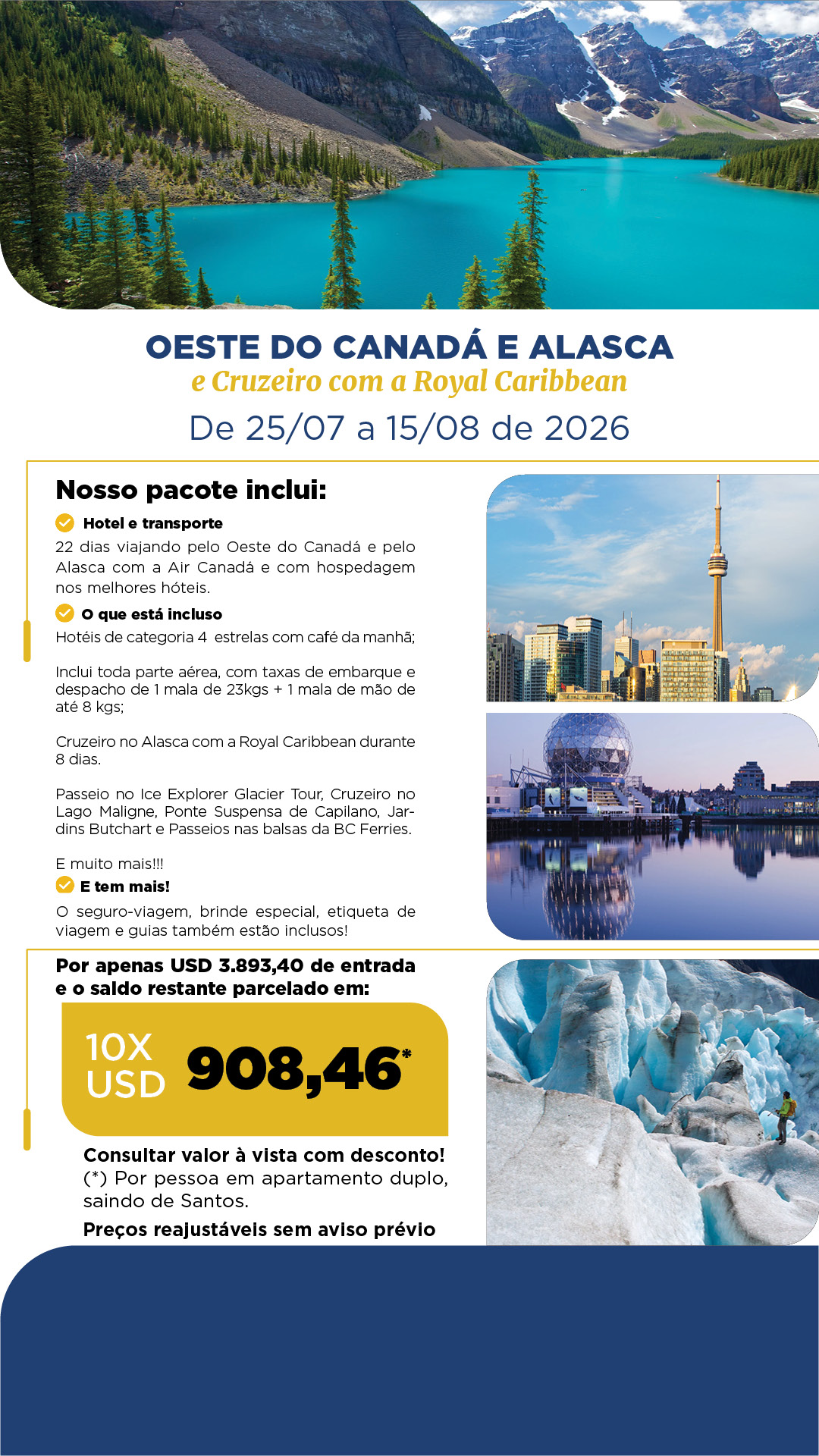 OESTE DO CANADÁ E ALASCA
e Cruzeiro com a Royal Caribbean
De 25/07 a 15/08 de 2026

Nosso pacote inclui:

Hotel e transporte
22 dias viajando pelo Oeste do Canadá e pelo Alasca com a Air Canadá e com hospedagem nos melhores hóteis.

O que está incluso
Hotéis de categoria 4 estrelas com café da manhã;

Inclui toda parte aérea, com taxas de embarque e despacho de 1 mala de 23kgs + 1 mala de mão de até 8 kgs;

Cruzeiro no Alasca com a Royal Caribbean durante 8 dias.

Passeio no Ice Explorer Glacier Tour, Cruzeiro no Lago Maligne, Ponte Suspensa de Capilano, Jardins Butchart e Passeios nas balsas da BC Ferries.

E muito mais!!!

E tem mais!
O seguro-viagem, brinde especial, etiqueta de viagem e guias também estão inclusos!

Por apenas USD 3.893,40 de entrada e o saldo restante parcelado em:

10X USD 908,46*

Consultar valor à vista com desconto!
(*) Por pessoa em apartamento duplo, saindo de Santos.
Preços reajustáveis sem aviso prévio